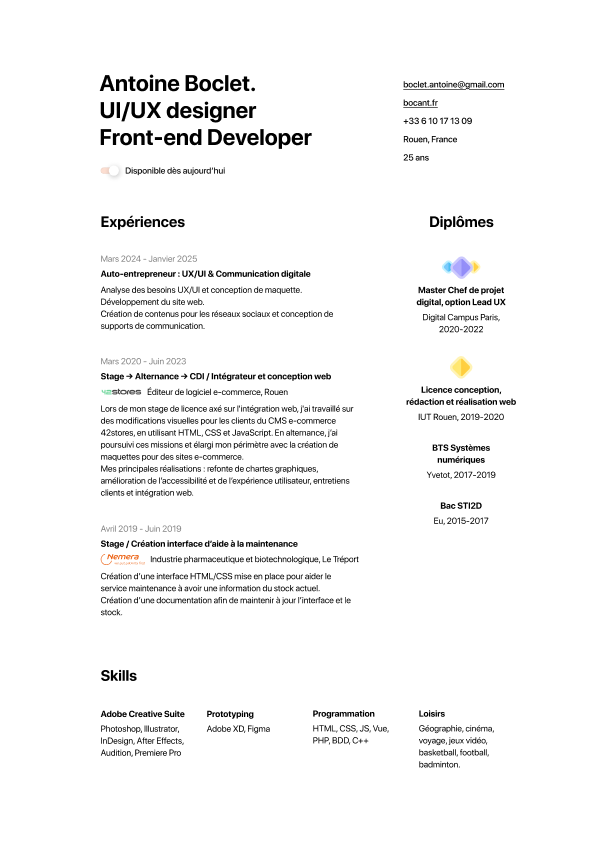 Antoine Boclet.
UI/UX designer
Front-end Developer

Disponible dès aujourd'hui

boclet.antoine@gmail.com
bocant.fr
+33 6 10 17 13 09
Rouen, France
25 ans

Expériences

Mars 2024 - Janvier 2025
Auto-entrepreneur : UX/UI & Communication digitale
Analyse des besoins UX/UI et conception de maquette.
Développement du site web.
Création de contenus pour les réseaux sociaux et conception de supports de communication.

Mars 2020 - Juin 2023
Stage → Alternance → CDI / Intégrateur et conception web
42stores Éditeur de logiciel e-commerce, Rouen
Lors de mon stage de licence axé sur l'intégration web, j'ai travaillé sur des modifications visuelles pour les clients du CMS e-commerce 42stores, en utilisant HTML, CSS et JavaScript. En alternance, j'ai poursuivi ces missions et élargi mon périmètre avec la création de maquettes pour des sites e-commerce.
Mes principales réalisations : refonte de chartes graphiques, amélioration de l'accessibilité et de l'expérience utilisateur, entretiens clients et intégration web.

Avril 2019 - Juin 2019
Stage / Création interface d'aide à la maintenance
Nemera Industrie pharmaceutique et biotechnologique, Le Tréport
Création d'une interface HTML/CSS mise en place pour aider le service maintenance à avoir une information du stock actuel.
Création d'une documentation afin de maintenir à jour l'interface et le stock.

Diplômes

Master Chef de projet digital, option Lead UX
Digital Campus Paris, 2020-2022

Licence conception, rédaction et réalisation web
IUT Rouen, 2019-2020

BTS Systèmes numériques
Yvetot, 2017-2019

Bac STI2D
Eu, 2015-2017

Skills

Adobe Creative Suite
Photoshop, Illustrator, InDesign, After Effects, Audition, Premiere Pro

Prototyping
Adobe XD, Figma

Programmation
HTML, CSS, JS, Vue, PHP, BDD, C++

Loisirs
Géographie, cinéma, voyage, jeux vidéo, basketball, football, badminton.